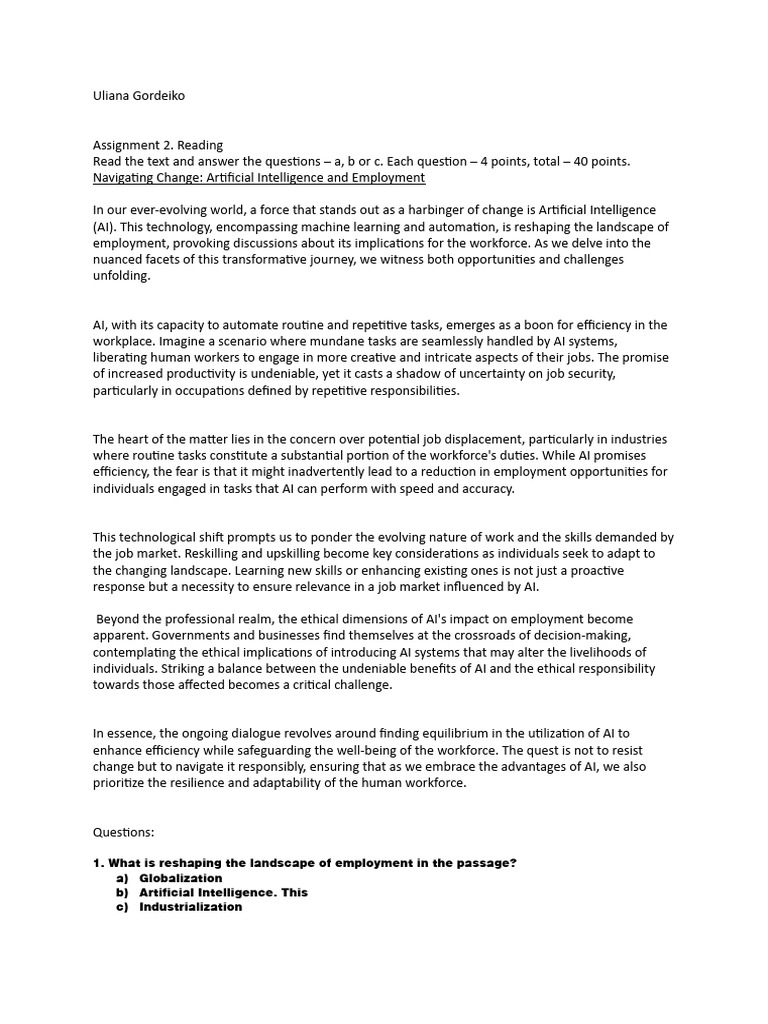 Uliana Gordeiko

Assignment 2. Reading
Read the text and answer the questions – a, b or c. Each question – 4 points, total – 40 points.
Navigating Change: Artificial Intelligence and Employment

In our ever-evolving world, a force that stands out as a harbinger of change is Artificial Intelligence (AI). This technology, encompassing machine learning and automation, is reshaping the landscape of employment, provoking discussions about its implications for the workforce. As we delve into the nuanced facets of this transformative journey, we witness both opportunities and challenges unfolding.

AI, with its capacity to automate routine and repetitive tasks, emerges as a boon for efficiency in the workplace. Imagine a scenario where mundane tasks are seamlessly handled by AI systems, liberating human workers to engage in more creative and intricate aspects of their jobs. The promise of increased productivity is undeniable, yet it casts a shadow of uncertainty on job security, particularly in occupations defined by repetitive responsibilities.

The heart of the matter lies in the concern over potential job displacement, particularly in industries where routine tasks constitute a substantial portion of the workforce's duties. While AI promises efficiency, the fear is that it might inadvertently lead to a reduction in employment opportunities for individuals engaged in tasks that AI can perform with speed and accuracy.

This technological shift prompts us to ponder the evolving nature of work and the skills demanded by the job market. Reskilling and upskilling become key considerations as individuals seek to adapt to the changing landscape. Learning new skills or enhancing existing ones is not just a proactive response but a necessity to ensure relevance in a job market influenced by AI.

Beyond the professional realm, the ethical dimensions of AI's impact on employment become apparent. Governments and businesses find themselves at the crossroads of decision-making, contemplating the ethical implications of introducing AI systems that may alter the livelihoods of individuals. Striking a balance between the undeniable benefits of AI and the ethical responsibility towards those affected becomes a critical challenge.

In essence, the ongoing dialogue revolves around finding equilibrium in the utilization of AI to enhance efficiency while safeguarding the well-being of the workforce. The quest is not to resist change but to navigate it responsibly, ensuring that as we embrace the advantages of AI, we also prioritize the resilience and adaptability of the human workforce.

Questions:

1. What is reshaping the landscape of employment in the passage?
a) Globalization
b) Artificial Intelligence. This
c) Industrialization